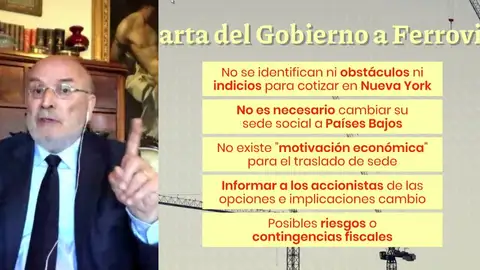 arta del Gobierno a Ferrovi

No se identifican ni obstáculos ni indicios para cotizar en Nueva York

No es necesario cambiar su sede social a Países Bajos

No existe "motivación económica" para el traslado de sede

Informar a los accionistas de las opciones e implicaciones cambio

Posibles riesgos o contingencias fiscales